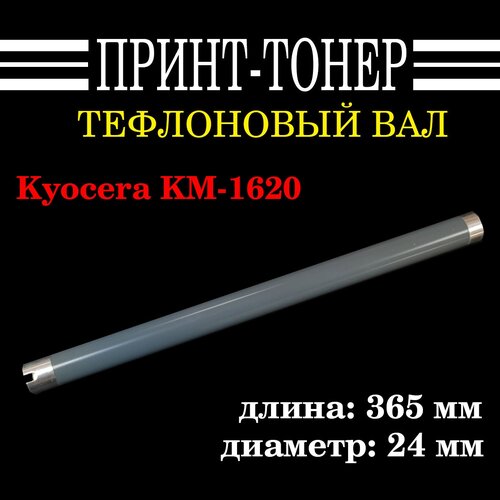 ПРИНТ-ТОНЕР
ТЕФЛОНОВЫЙ ВАЛ

Kyocera KM-1620

длина: 365 мм
диаметр: 24 мм